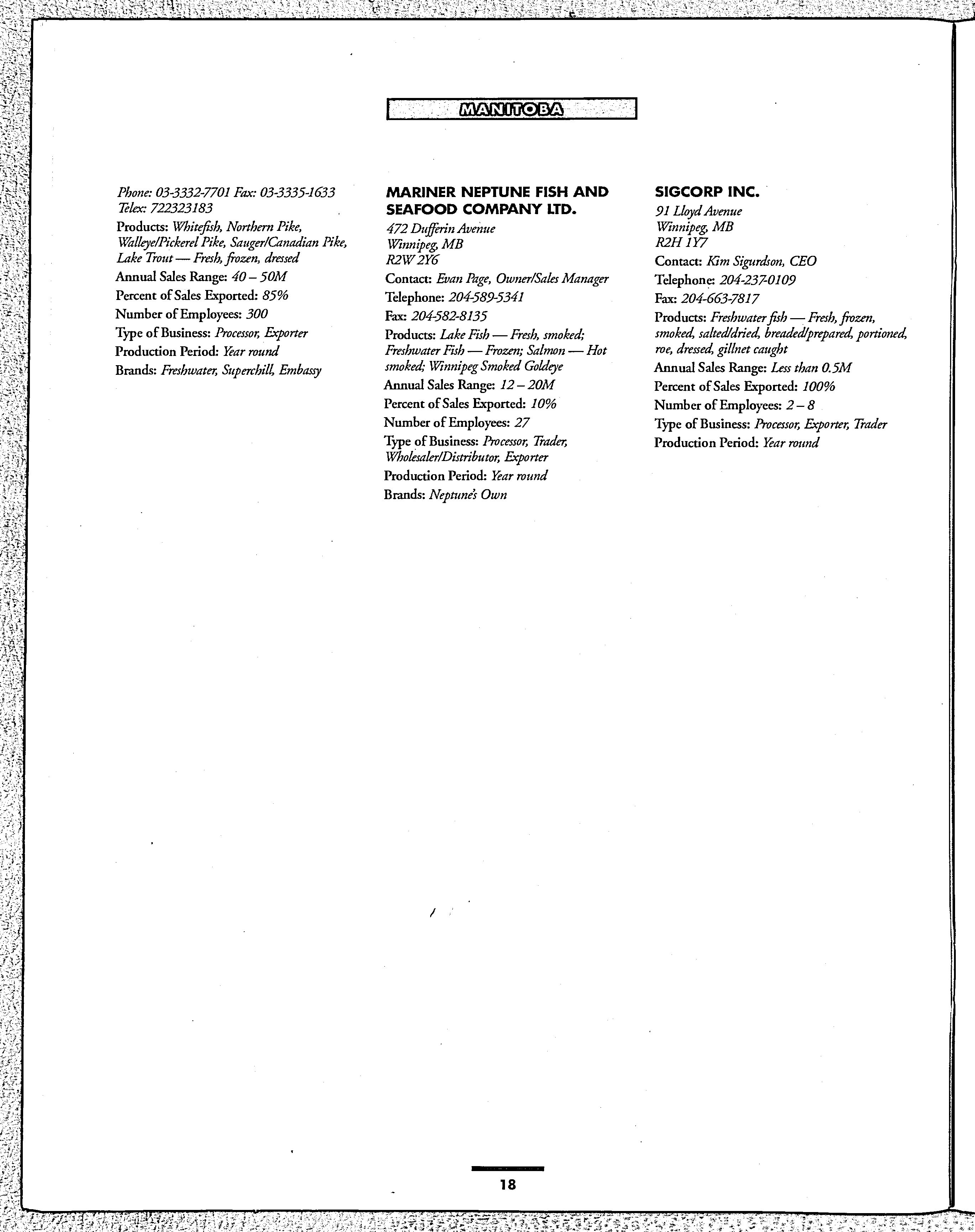 MANITOBA

Phone: 03-3332-7701 Fax: 03-3335-1633
Telex: 722323183
Products: Whitefish, Northern Pike, Walleye/Pickerel Pike, Sauger/Canadian Pike, Lake Trout — Fresh, frozen, dressed
Annual Sales Range: 40 – 50M
Percent of Sales Exported: 85%
Number of Employees: 300
Type of Business: Processor, Exporter
Production Period: Year round
Brands: Freshwater, Superchill, Embassy

MARINER NEPTUNE FISH AND SEAFOOD COMPANY LTD.
472 Dufferin Avenue
Winnipeg, MB
R2W 2Y6
Contact: Evan Page, Owner/Sales Manager
Telephone: 204-589-5341
Fax: 204-582-8135
Products: Lake Fish — Fresh, smoked; Freshwater Fish — Frozen; Salmon — Hot smoked; Winnipeg Smoked Goldeye
Annual Sales Range: 12 – 20M
Percent of Sales Exported: 10%
Number of Employees: 27
Type of Business: Processor, Trader, Wholesaler/Distributor, Exporter
Production Period: Year round
Brands: Neptune's Own

SIGCORP INC.
91 Lloyd Avenue
Winnipeg, MB
R2H 1Y7
Contact: Kim Sigurdson, CEO
Telephone: 204-237-0109
Fax: 204-663-7817
Products: Freshwater fish — Fresh, frozen, smoked, salted/dried, breaded/prepared, portioned, roe, dressed, gillnet caught
Annual Sales Range: Less than 0.5M
Percent of Sales Exported: 100%
Number of Employees: 2 – 8
Type of Business: Processor, Exporter, Trader
Production Period: Year round

18